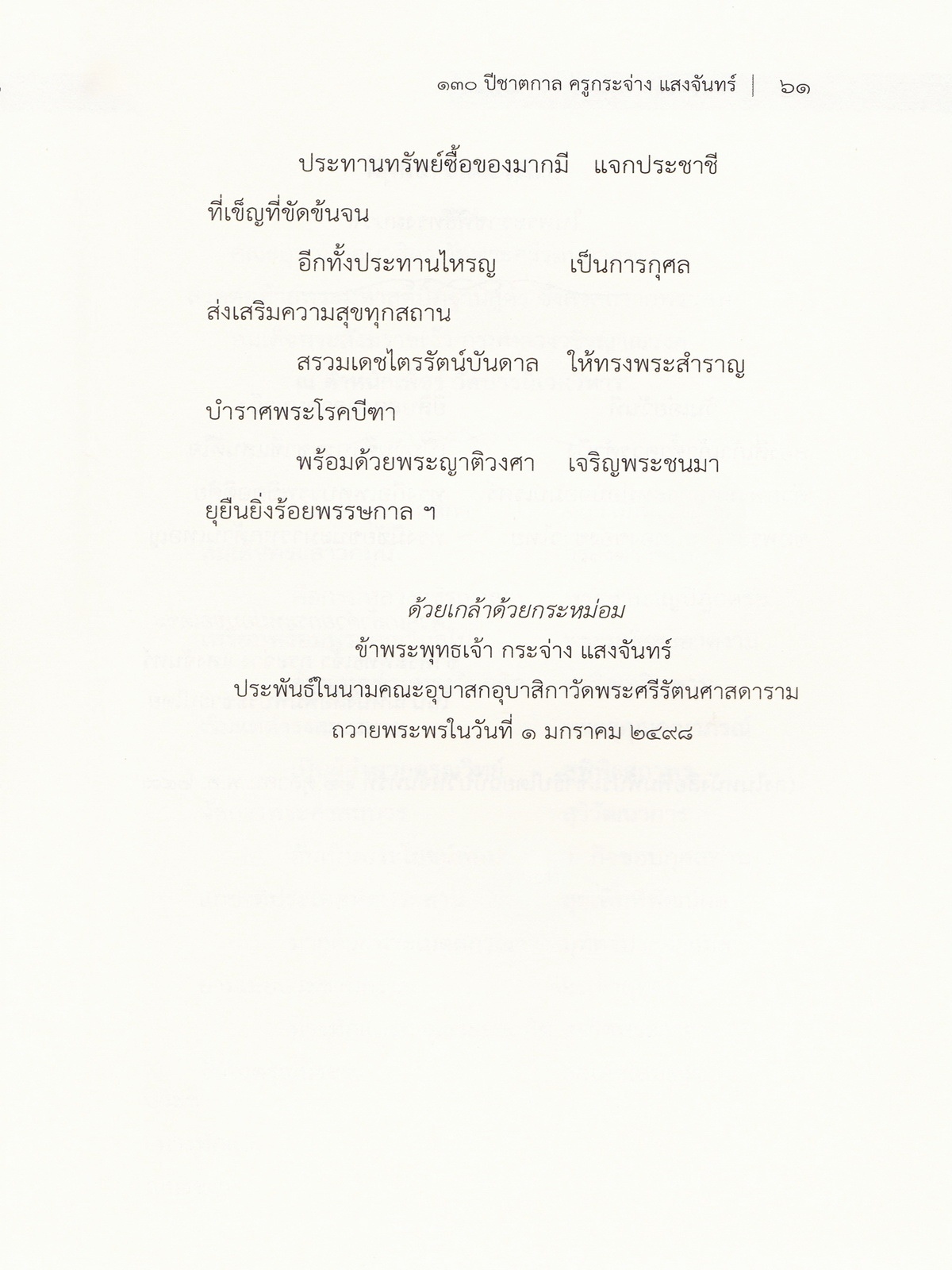 ๑๓๐ ปีชาตกาล ครูกระจ่าง แสงจันทร์ | ๖๑

ประทานทรัพย์ซื้อของมากมี แจกประชาชี

ที่เข็ญที่ขัดข้นจน

อีกทั้งประทานไหรญ เป็นการกุศล

ส่งเสริมความสุขทุกสถาน

สรวมเดชไตรรัตน์บันดาล ให้ทรงพระสำราญ

บำราศพระโรคบีฑา

พร้อมด้วยพระญาติวงศา เจริญพระชนมา

ยุยืนยิ่งร้อยพรรษกาล ฯ

ด้วยเกล้าด้วยกระหม่อม

ข้าพระพุทธเจ้า กระจ่าง แสงจันทร์

ประพันธ์ในนามคณะอุบาสกอุบาสิกาวัดพระศรีรัตนศาสดาราม

ถวายพระพรในวันที่ ๑ มกราคม ๒๔๙๘